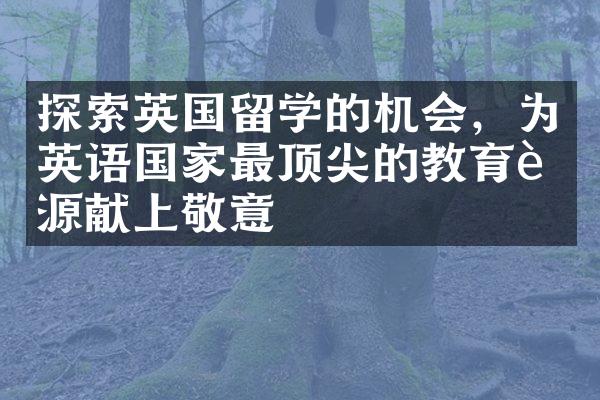 探索英国留学的机会，为英语国家最顶尖的教育è源献上敬意